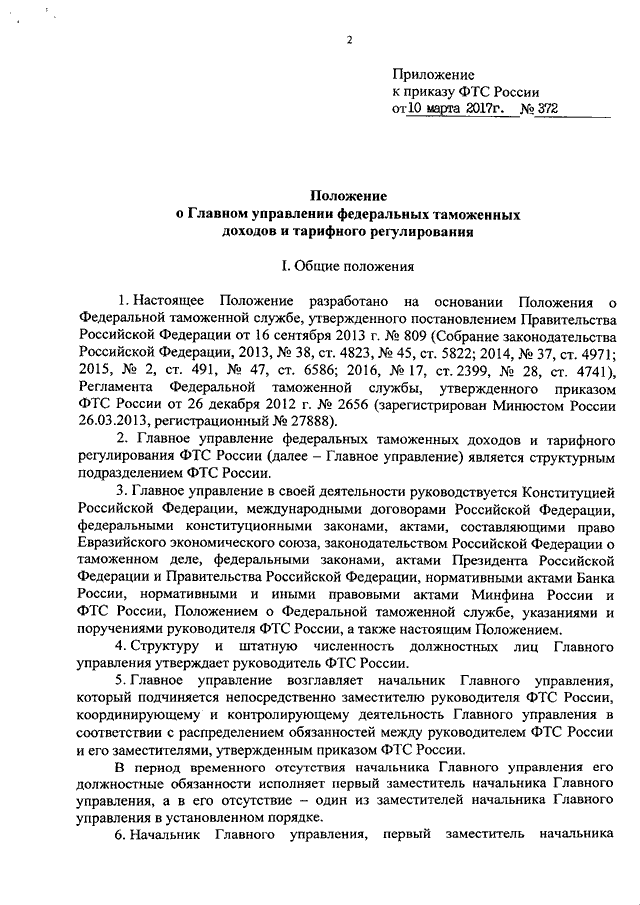 2

Приложение
к приказу ФТС России
от 10 марта 2017г. № 372

Положение
о Главном управлении федеральных таможенных доходов и тарифного регулирования

I. Общие положения

1. Настоящее Положение разработано на основании Положения о Федеральной таможенной службе, утвержденного постановлением Правительства Российской Федерации от 16 сентября 2013 г. № 809 (Собрание законодательства Российской Федерации, 2013, № 38, ст. 4823, № 45, ст. 5822; 2014, № 37, ст. 4971; 2015, № 2, ст. 491, № 47, ст. 6586; 2016, № 17, ст. 2399, № 28, ст. 4741), Регламента Федеральной таможенной службы, утвержденного приказом ФТС России от 26 декабря 2012 г. № 2656 (зарегистрирован Минюстом России 26.03.2013, регистрационный № 27888).

2. Главное управление федеральных таможенных доходов и тарифного регулирования ФТС России (далее – Главное управление) является структурным подразделением ФТС России.

3. Главное управление в своей деятельности руководствуется Конституцией Российской Федерации, международными договорами Российской Федерации, федеральными конституционными законами, актами, составляющими право Евразийского экономического союза, законодательством Российской Федерации о таможенном деле, федеральными законами, актами Президента Российской Федерации и Правительства Российской Федерации, нормативными актами Банка России, нормативными и иными правовыми актами Минфина России и ФТС России, Положением о Федеральной таможенной службе, указаниями и поручениями руководителя ФТС России, а также настоящим Положением.

4. Структуру и штатную численность должностных лиц Главного управления утверждает руководитель ФТС России.

5. Главное управление возглавляет начальник Главного управления, который подчиняется непосредственно заместителю руководителя ФТС России, координирующему и контролирующему деятельность Главного управления в соответствии с распределением обязанностей между руководителем ФТС России и его заместителями, утвержденным приказом ФТС России.

В период временного отсутствия начальника Главного управления его должностные обязанности исполняет первый заместитель начальника Главного управления, а в его отсутствие – один из заместителей начальника Главного управления в установленном порядке.

6. Начальник Главного управления, первый заместитель начальника